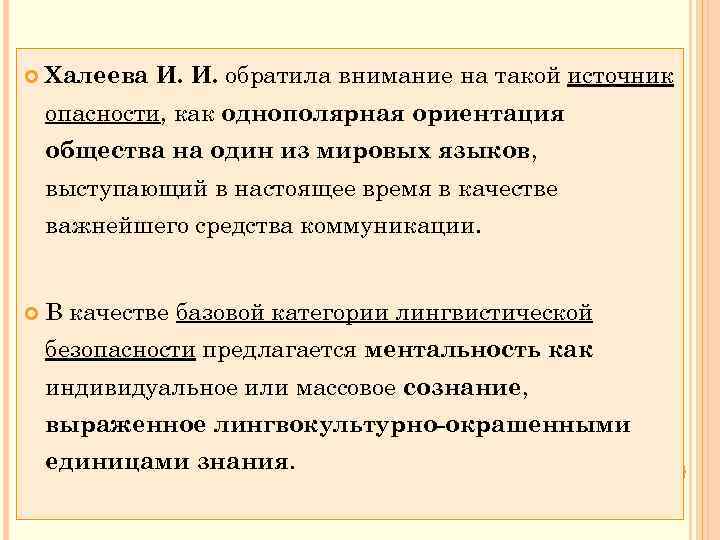 Халеева И. И. обратила внимание на такой источник опасности, как однополярная ориентация общества на один из мировых языков, выступающий в настоящее время в качестве важнейшего средства коммуникации.

В качестве базовой категории лингвистической безопасности предлагается ментальность как индивидуальное или массовое сознание, выраженное лингвокультурно-окрашенными единицами знания.